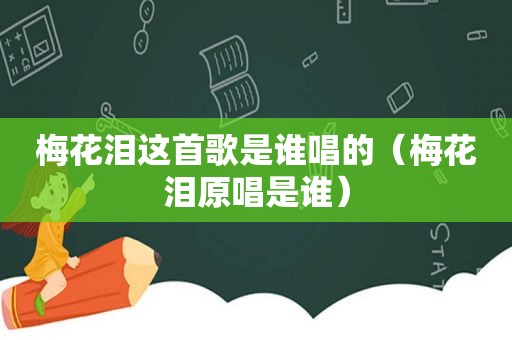 梅花泪这首歌是谁唱的（梅花泪原唱是谁）

STAT